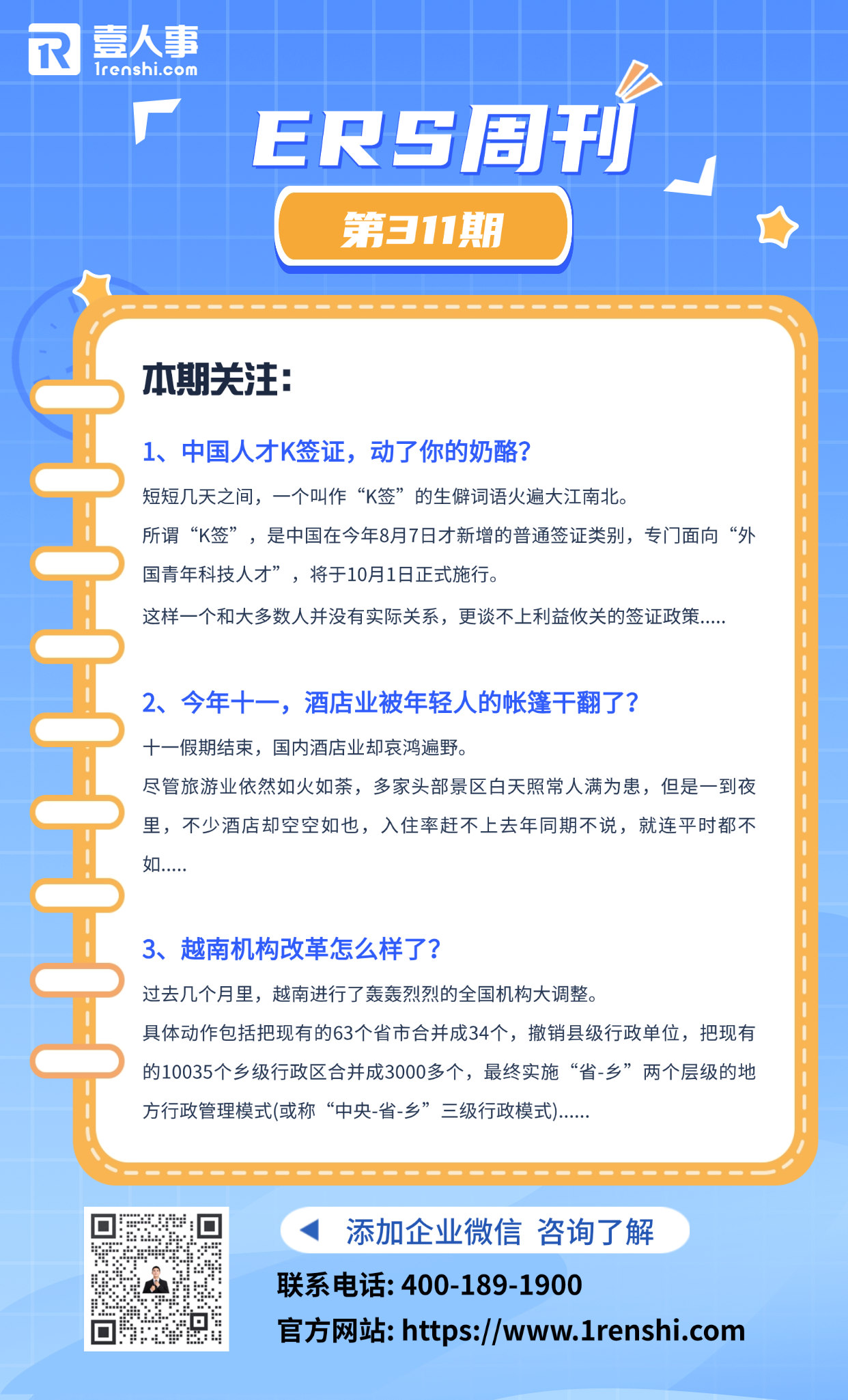 壹人事
1renshi.com

ERS周刊

第311期

本期关注:

1、中国人才K签证，动了你的奶酪?

短短几天之间，一个叫作“K签”的生僻词语火遍大江南北。

所谓“K签”，是中国在今年8月7日才新增的普通签证类别，专门面向“外国青年科技人才”，将于10月1日正式施行。

这样一个和大多数人并没有实际关系，更谈不上利益攸关的签证政策.....

2、今年十一，酒店业被年轻人的帐篷干翻了?

十一假期结束，国内酒店业却哀鸿遍野。

尽管旅游业依然如火如荼，多家头部景区白天照常人满为患，但是一到夜里，不少酒店却空空如也，入住率赶不上去年同期不说，就连平时都不如.....

3、越南机构改革怎么样了?

过去几个月里，越南进行了轰轰烈烈的全国机构大调整。

具体动作包括把现有的63个省市合并成34个，撤销县级行政单位，把现有的10035个乡级行政区合并成3000多个，最终实施“省-乡”两个层级的地方行政管理模式(或称“中央-省-乡”三级行政模式)......

添加企业微信 咨询了解

联系电话: 400-189-1900

官方网站: https://www.1renshi.com